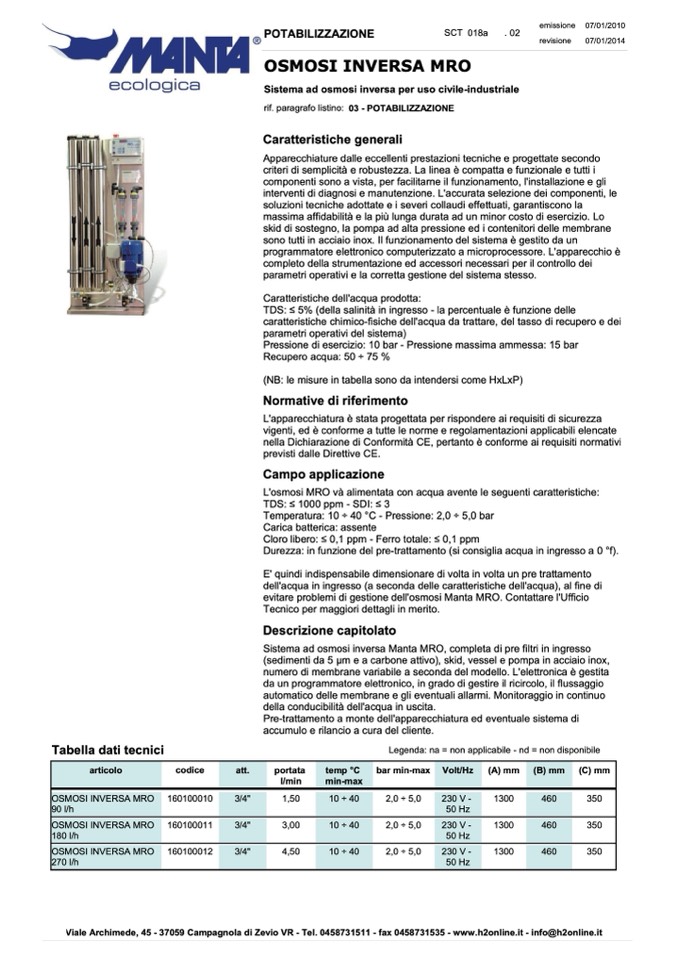 MANTA®
ecologica

POTABILIZZAZIONE

SCT 018a . 02

emissione 07/01/2010
revisione 07/01/2014

OSMOSI INVERSA MRO

Sistema ad osmosi inversa per uso civile-industriale

rif. paragrafo listino: 03 - POTABILIZZAZIONE

Caratteristiche generali

Apparecchiature dalle eccellenti prestazioni tecniche e progettate secondo criteri di semplicità e robustezza. La linea è compatta e funzionale e tutti i componenti sono a vista, per facilitarne il funzionamento, l'installazione e gli interventi di diagnosi e manutenzione. L'accurata selezione dei componenti, le soluzioni tecniche adottate e i severi collaudi effettuati, garantiscono la massima affidabilità e la più lunga durata ad un minor costo di esercizio. Lo skid di sostegno, la pompa ad alta pressione ed i contenitori delle membrane sono tutti in acciaio inox. Il funzionamento del sistema è gestito da un programmatore elettronico computerizzato a microprocessore. L'apparecchio è completo della strumentazione ed accessori necessari per il controllo dei parametri operativi e la corretta gestione del sistema stesso.

Caratteristiche dell'acqua prodotta:
TDS: ≤ 5% (della salinità in ingresso - la percentuale è funzione delle caratteristiche chimico-fisiche dell'acqua da trattare, del tasso di recupero e dei parametri operativi del sistema)
Pressione di esercizio: 10 bar - Pressione massima ammessa: 15 bar
Recupero acqua: 50 ÷ 75 %

(NB: le misure in tabella sono da intendersi come HxLxP)

Normative di riferimento

L'apparecchiatura è stata progettata per rispondere ai requisiti di sicurezza vigenti, ed è conforme a tutte le norme e regolamentazioni applicabili elencate nella Dichiarazione di Conformità CE, pertanto è conforme ai requisiti normativi previsti dalle Direttive CE.

Campo applicazione

L'osmosi MRO và alimentata con acqua avente le seguenti caratteristiche:
TDS: ≤ 1000 ppm - SDI: ≤ 3
Temperatura: 10 ÷ 40 °C - Pressione: 2,0 ÷ 5,0 bar
Carica batterica: assente
Cloro libero: ≤ 0,1 ppm - Ferro totale: ≤ 0,1 ppm
Durezza: in funzione del pre-trattamento (si consiglia acqua in ingresso a 0 °f).

E' quindi indispensabile dimensionare di volta in volta un pre trattamento dell'acqua in ingresso (a seconda delle caratteristiche dell'acqua), al fine di evitare problemi di gestione dell'osmosi Manta MRO. Contattare l'Ufficio Tecnico per maggiori dettagli in merito.

Descrizione capitolato

Sistema ad osmosi inversa Manta MRO, completa di pre filtri in ingresso (sedimenti da 5 µm e a carbone attivo), skid, vessel e pompa in acciaio inox, numero di membrane variabile a seconda del modello. L'elettronica è gestita da un programmatore elettronico, in grado di gestire il ricircolo, il flussaggio automatico delle membrane e gli eventuali allarmi. Monitoraggio in continuo della conducibilità dell'acqua in uscita.
Pre-trattamento a monte dell'apparecchiatura ed eventuale sistema di accumulo e rilancio a cura del cliente.

Tabella dati tecnici

Legenda: na = non applicabile - nd = non disponibile

| articolo | codice | att. | portata l/min | temp °C min-max | bar min-max | Volt/Hz | (A) mm | (B) mm | (C) mm |
|---|---|---|---|---|---|---|---|---|---|
| OSMOSI INVERSA MRO 90 l/h | 160100010 | 3/4" | 1,50 | 10 ÷ 40 | 2,0 ÷ 5,0 | 230 V - 50 Hz | 1300 | 460 | 350 |
| OSMOSI INVERSA MRO 180 l/h | 160100011 | 3/4" | 3,00 | 10 ÷ 40 | 2,0 ÷ 5,0 | 230 V - 50 Hz | 1300 | 460 | 350 |
| OSMOSI INVERSA MRO 270 l/h | 160100012 | 3/4" | 4,50 | 10 ÷ 40 | 2,0 ÷ 5,0 | 230 V - 50 Hz | 1300 | 460 | 350 |

Viale Archimede, 45 - 37059 Campagnola di Zevio VR - Tel. 0458731511 - fax 0458731535 - www.h2online.it - info@h2online.it